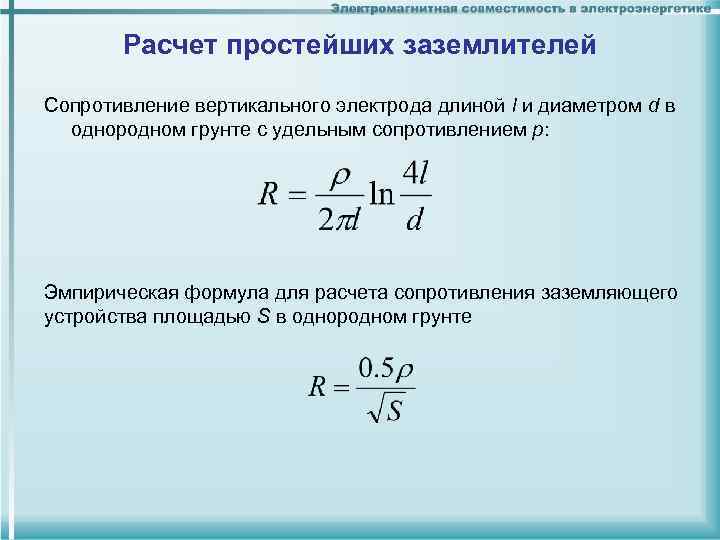 Электромагнитная совместимость в электроэнергетике

Расчет простейших заземлителей

Сопротивление вертикального электрода длиной $l$ и диаметром $d$ в однородном грунте с удельным сопротивлением $\rho$:

$R = \frac{\rho}{2\pi l} \ln \frac{4l}{d}$

Эмпирическая формула для расчета сопротивления заземляющего устройства площадью $S$ в однородном грунте

$R = \frac{0.5\rho}{\sqrt{S}}$